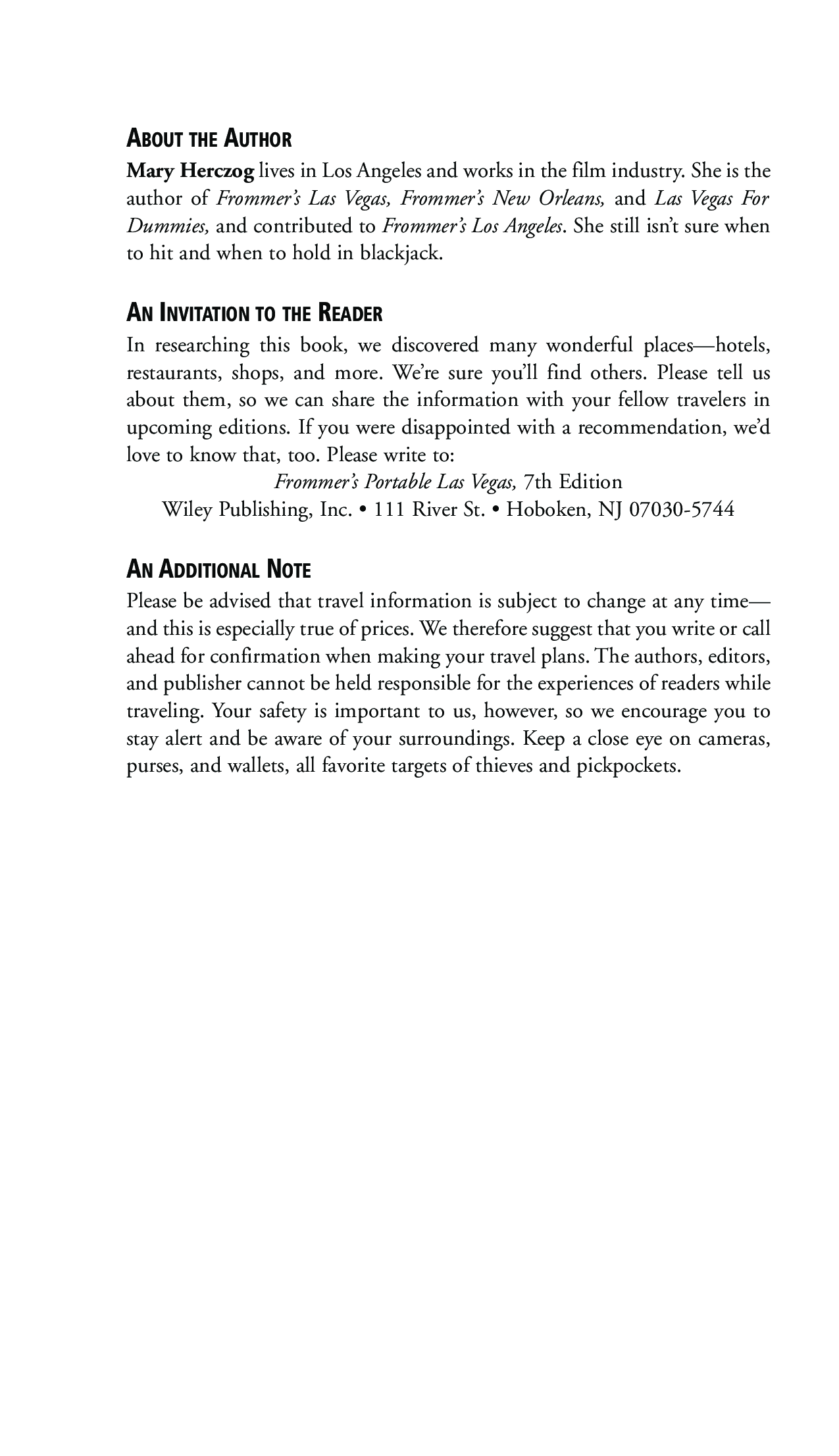 ABOUT THE AUTHOR

Mary Herczog lives in Los Angeles and works in the film industry. She is the author of Frommer's Las Vegas, Frommer's New Orleans, and Las Vegas For Dummies, and contributed to Frommer's Los Angeles. She still isn't sure when to hit and when to hold in blackjack.

AN INVITATION TO THE READER

In researching this book, we discovered many wonderful places—hotels, restaurants, shops, and more. We're sure you'll find others. Please tell us about them, so we can share the information with your fellow travelers in upcoming editions. If you were disappointed with a recommendation, we'd love to know that, too. Please write to:

Frommer's Portable Las Vegas, 7th Edition
Wiley Publishing, Inc. • 111 River St. • Hoboken, NJ 07030-5744

AN ADDITIONAL NOTE

Please be advised that travel information is subject to change at any time—and this is especially true of prices. We therefore suggest that you write or call ahead for confirmation when making your travel plans. The authors, editors, and publisher cannot be held responsible for the experiences of readers while traveling. Your safety is important to us, however, so we encourage you to stay alert and be aware of your surroundings. Keep a close eye on cameras, purses, and wallets, all favorite targets of thieves and pickpockets.